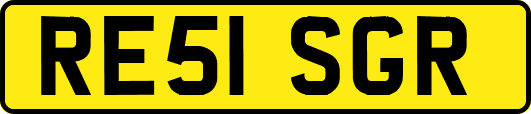 RE51 SGR